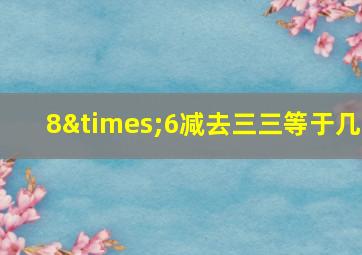 8&times;6减去三三等于几